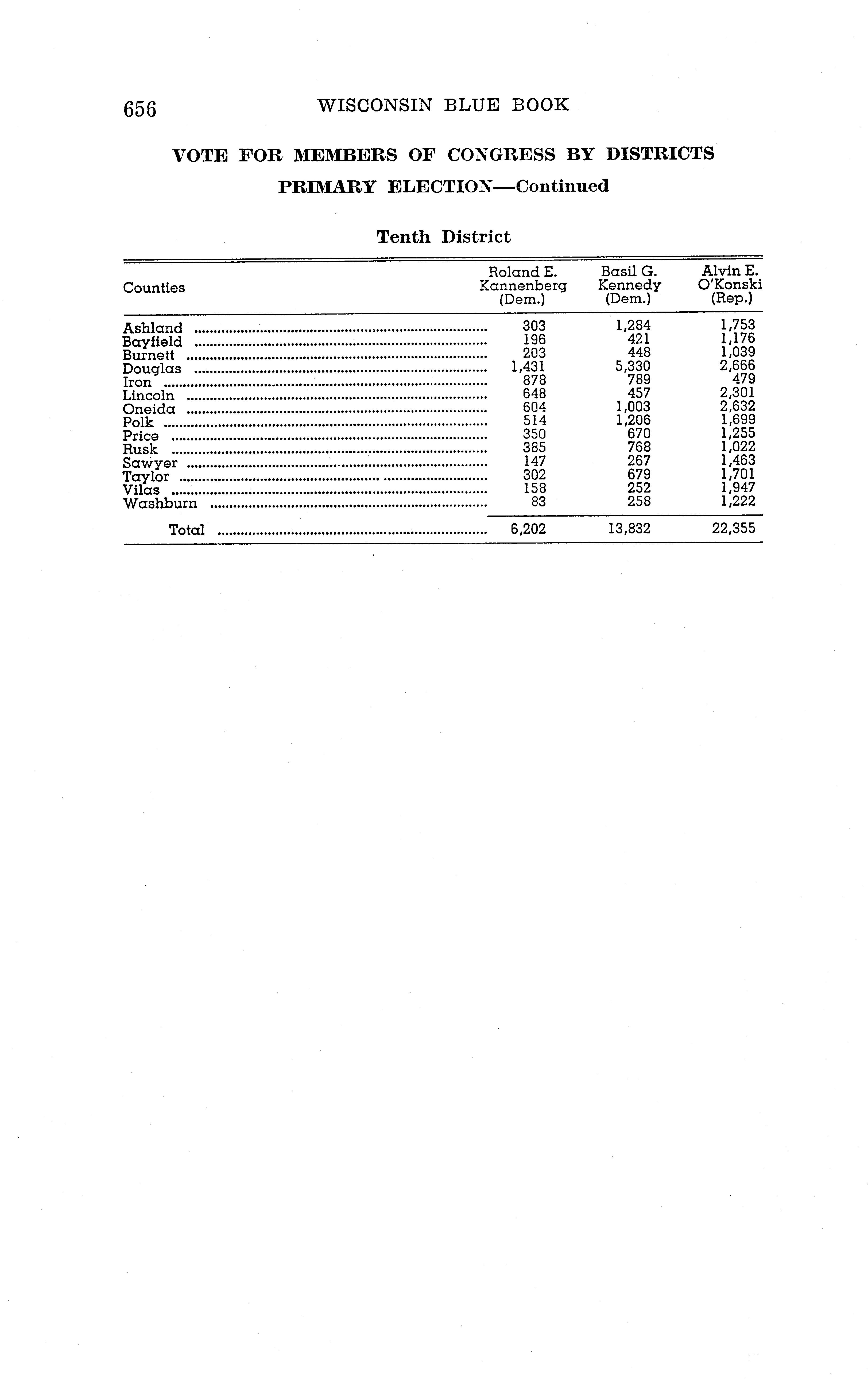 656 WISCONSIN BLUE BOOK

VOTE FOR MEMBERS OF CONGRESS BY DISTRICTS

PRIMARY ELECTION—Continued

Tenth District

| Counties | Roland E. Kannenberg (Dem.) | Basil G. Kennedy (Dem.) | Alvin E. O'Konski (Rep.) |
|---|---|---|---|
| Ashland | 303 | 1,284 | 1,753 |
| Bayfield | 196 | 421 | 1,176 |
| Burnett | 203 | 448 | 1,039 |
| Douglas | 1,431 | 5,330 | 2,666 |
| Iron | 878 | 789 | 479 |
| Lincoln | 648 | 457 | 2,301 |
| Oneida | 604 | 1,003 | 2,632 |
| Polk | 514 | 1,206 | 1,699 |
| Price | 350 | 670 | 1,255 |
| Rusk | 385 | 768 | 1,022 |
| Sawyer | 147 | 267 | 1,463 |
| Taylor | 302 | 679 | 1,701 |
| Vilas | 158 | 252 | 1,947 |
| Washburn | 83 | 258 | 1,222 |
| Total | 6,202 | 13,832 | 22,355 |